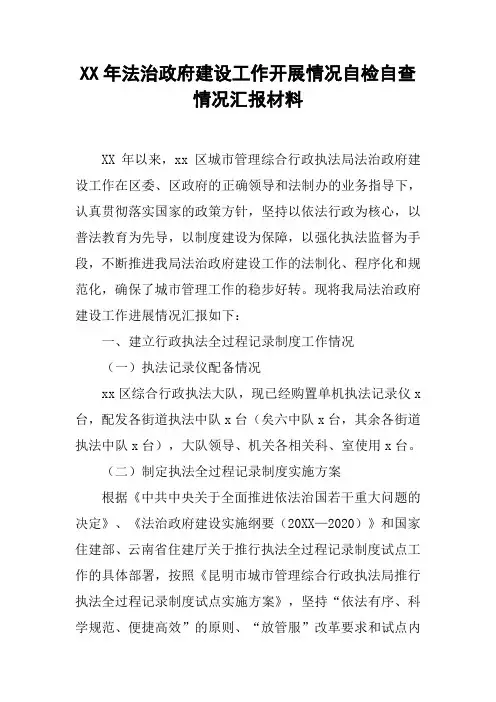 XX 年法治政府建设工作开展情况自检自查情况汇报材料

XX 年以来，xx 区城市管理综合行政执法局法治政府建设工作在区委、区政府的正确领导和法制办的业务指导下，认真贯彻落实国家的政策方针，坚持以依法行政为核心，以普法教育为先导，以制度建设为保障，以强化执法监督为手段，不断推进我局法治政府建设工作的法制化、程序化和规范化，确保了城市管理工作的稳步好转。现将我局法治政府建设工作进展情况汇报如下：

一、建立行政执法全过程记录制度工作情况

（一）执法记录仪配备情况

xx 区综合行政执法大队，现已经购置单机执法记录仪 x 台，配发各街道执法中队 x 台（矣六中队 x 台，其余各街道执法中队 x 台），大队领导、机关各相关科、室使用 x 台。

（二）制定执法全过程记录制度实施方案

根据《中共中央关于全面推进依法治国若干重大问题的决定》、《法治政府建设实施纲要（20XX—2020）》和国家住建部、云南省住建厅关于推行执法全过程记录制度试点工作的具体部署，按照《昆明市城市管理综合行政执法局推行执法全过程记录制度试点实施方案》，坚持“依法有序、科学规范、便捷高效”的原则、“放管服”改革要求和试点内